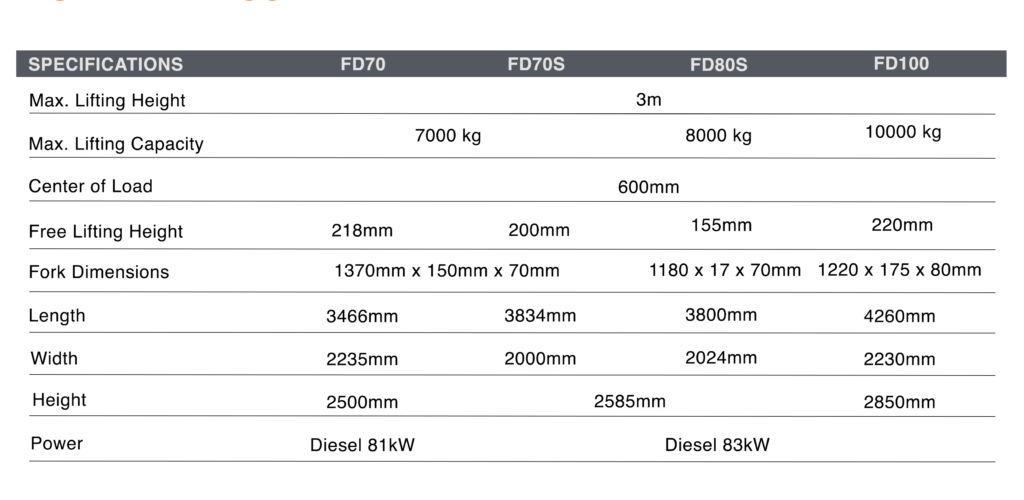 | SPECIFICATIONS | FD70 | FD70S | FD80S | FD100 |
|---|---|---|---|---|
| Max. Lifting Height | 3m | | | |
| Max. Lifting Capacity | 7000 kg | | 8000 kg | 10000 kg |
| Center of Load | 600mm | | | |
| Free Lifting Height | 218mm | 200mm | 155mm | 220mm |
| Fork Dimensions | 1370mm x 150mm x 70mm | | 1180 x 17 x 70mm | 1220 x 175 x 80mm |
| Length | 3466mm | 3834mm | 3800mm | 4260mm |
| Width | 2235mm | 2000mm | 2024mm | 2230mm |
| Height | 2500mm | 2585mm | | 2850mm |
| Power | Diesel 81kW | Diesel 83kW | | |